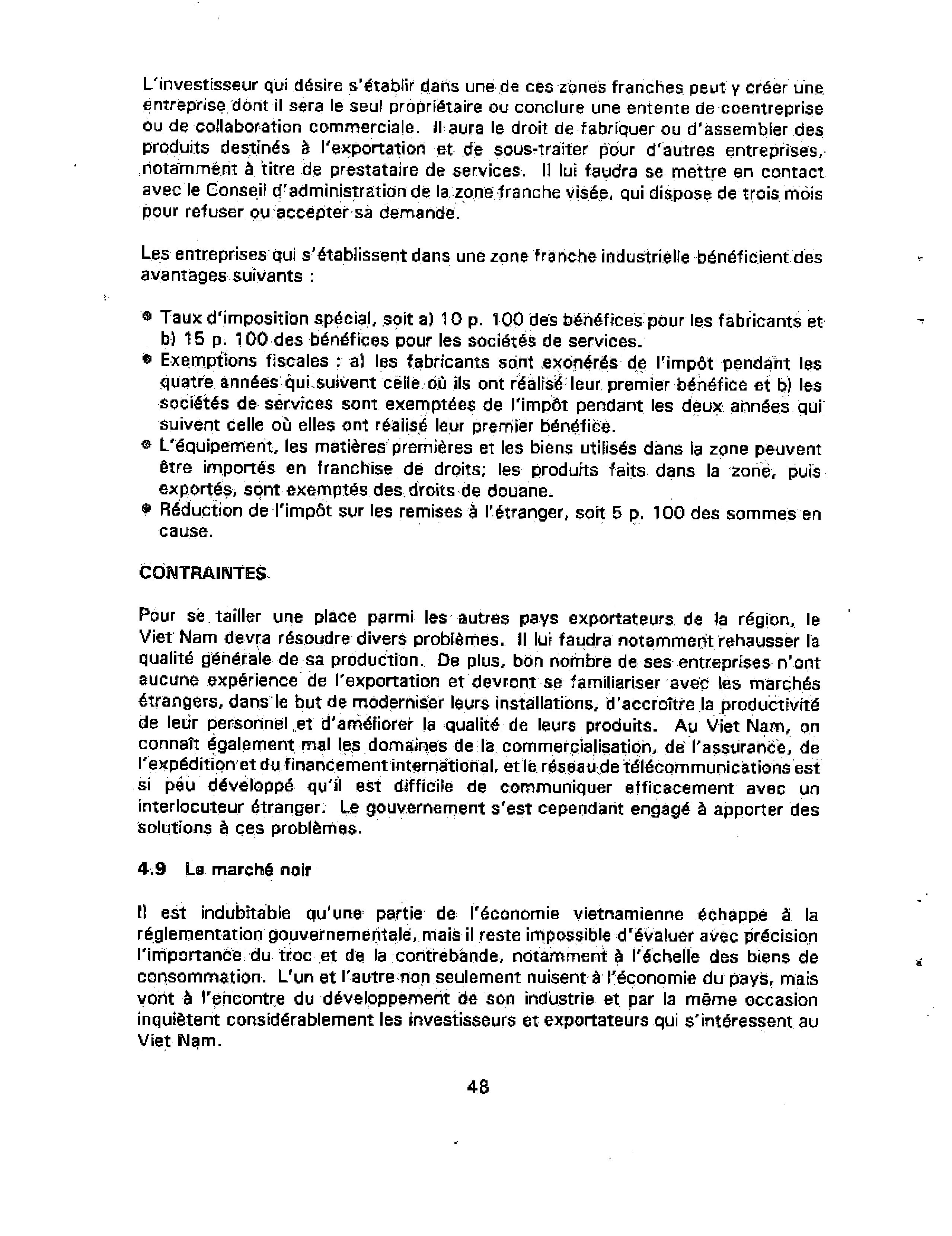 L'investisseur qui désire s'établir dans une de ces zones franches peut y créer une entreprise dont il sera le seul propriétaire ou conclure une entente de coentreprise ou de collaboration commerciale. Il aura le droit de fabriquer ou d'assembler des produits destinés à l'exportation et de sous-traiter pour d'autres entreprises, notamment à titre de prestataire de services. Il lui faudra se mettre en contact avec le Conseil d'administration de la zone franche visée, qui dispose de trois mois pour refuser ou accepter sa demande.

Les entreprises qui s'établissent dans une zone franche industrielle bénéficient des avantages suivants :

• Taux d'imposition spécial, soit a) 10 p. 100 des bénéfices pour les fabricants et b) 15 p. 100 des bénéfices pour les sociétés de services.
• Exemptions fiscales : a) les fabricants sont exonérés de l'impôt pendant les quatre années qui suivent celle où ils ont réalisé leur premier bénéfice et b) les sociétés de services sont exemptées de l'impôt pendant les deux années qui suivent celle où elles ont réalisé leur premier bénéfice.
• L'équipement, les matières premières et les biens utilisés dans la zone peuvent être importés en franchise de droits; les produits faits dans la zone, puis exportés, sont exemptés des droits de douane.
• Réduction de l'impôt sur les remises à l'étranger, soit 5 p. 100 des sommes en cause.

CONTRAINTES

Pour se tailler une place parmi les autres pays exportateurs de la région, le Viet Nam devra résoudre divers problèmes. Il lui faudra notamment rehausser la qualité générale de sa production. De plus, bon nombre de ses entreprises n'ont aucune expérience de l'exportation et devront se familiariser avec les marchés étrangers, dans le but de moderniser leurs installations, d'accroître la productivité de leur personnel et d'améliorer la qualité de leurs produits. Au Viet Nam, on connaît également mal les domaines de la commercialisation, de l'assurance, de l'expédition et du financement international, et le réseau de télécommunications est si peu développé qu'il est difficile de communiquer efficacement avec un interlocuteur étranger. Le gouvernement s'est cependant engagé à apporter des solutions à ces problèmes.

4.9 Le marché noir

Il est indubitable qu'une partie de l'économie vietnamienne échappe à la réglementation gouvernementale, mais il reste impossible d'évaluer avec précision l'importance du troc et de la contrebande, notamment à l'échelle des biens de consommation. L'un et l'autre non seulement nuisent à l'économie du pays, mais vont à l'encontre du développement de son industrie et par la même occasion inquiètent considérablement les investisseurs et exportateurs qui s'intéressent au Viet Nam.

48